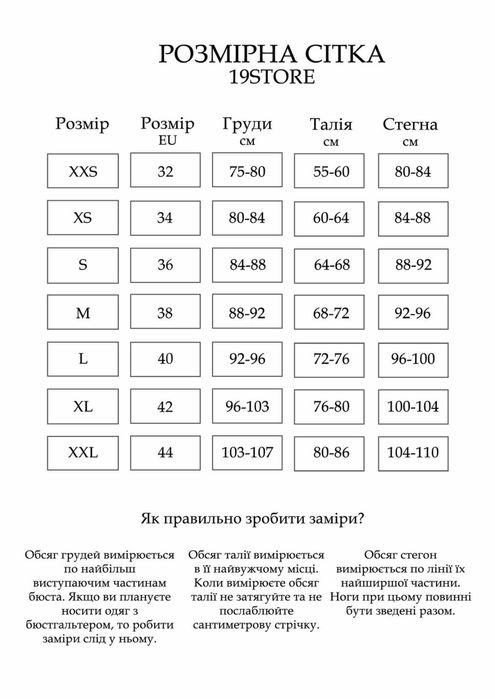 РОЗМІРНА СІТКА
19STORE

| Розмір | Розмір EU | Груди см | Талія см | Стегна см |
|---|---|---|---|---|
| XXS | 32 | 75-80 | 55-60 | 80-84 |
| XS | 34 | 80-84 | 60-64 | 84-88 |
| S | 36 | 84-88 | 64-68 | 88-92 |
| M | 38 | 88-92 | 68-72 | 92-96 |
| L | 40 | 92-96 | 72-76 | 96-100 |
| XL | 42 | 96-103 | 76-80 | 100-104 |
| XXL | 44 | 103-107 | 80-86 | 104-110 |

Як правильно зробити заміри?

Обсяг грудей вимірюється по найбільш виступаючим частинам бюста. Якщо ви плануєте носити одяг з бюстгальтером, то робити заміри слід у ньому.

Обсяг талії вимірюється в її найвужчому місці. Коли вимірюєте обсяг талії не затягуйте та не послаблюйте сантиметрову стрічку.

Обсяг стегон вимірюється по лінії їх найширшої частини. Ноги при цьому повинні бути зведені разом.